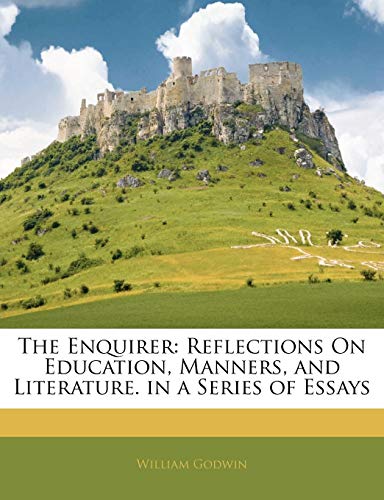 The Enquirer: Reflections On Education, Manners, and Literature. in a Series of Essays

William Godwin